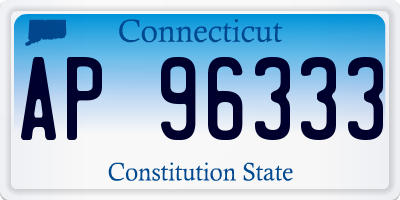 Connecticut

AP 96333

Constitution State